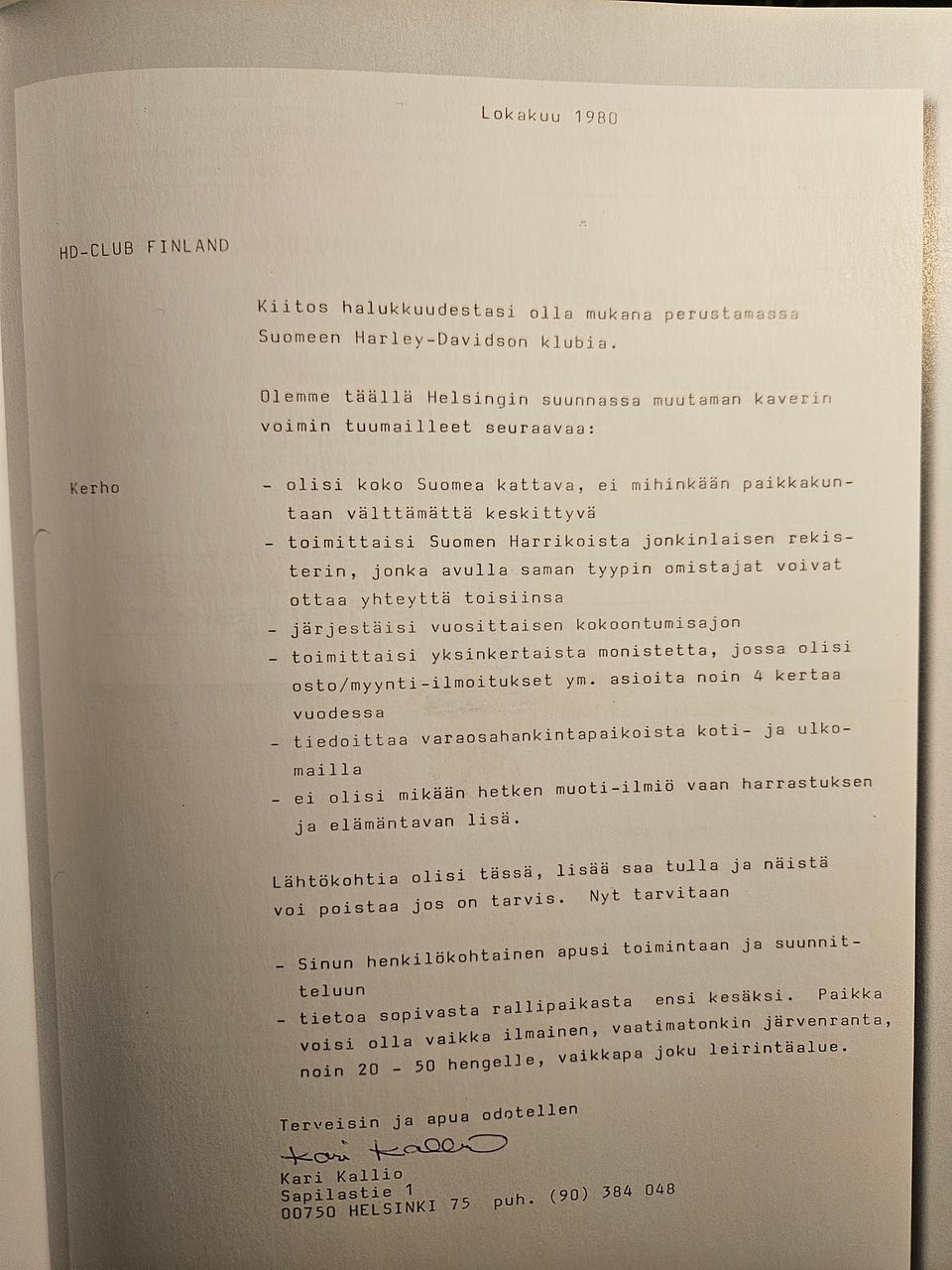 Lokakuu 1980

HD-CLUB FINLAND

Kiitos halukkuudestasi olla mukana perustamassa Suomeen Harley-Davidson klubia.

Olemme täällä Helsingin suunnassa muutaman kaverin voimin tuumailleet seuraavaa:

Kerho

- olisi koko Suomea kattava, ei mihinkään paikkakuntaan välttämättä keskittyvä
- toimittaisi Suomen Harrikoista jonkinlaisen rekisterin, jonka avulla saman tyypin omistajat voivat ottaa yhteyttä toisiinsa
- järjestäisi vuosittaisen kokoontumisajon
- toimittaisi yksinkertaista monistetta, jossa olisi osto/myynti-ilmoitukset ym. asioita noin 4 kertaa vuodessa
- tiedoittaa varaosahankintapaikoista koti- ja ulkomailla
- ei olisi mikään hetken muoti-ilmiö vaan harrastuksen ja elämäntavan lisä.

Lähtökohtia olisi tässä, lisää saa tulla ja näistä voi poistaa jos on tarvis. Nyt tarvitaan

- Sinun henkilökohtainen apusi toimintaan ja suunnitteluun
- tietoa sopivasta rallipaikasta ensi kesäksi. Paikka voisi olla vaikka ilmainen, vaatimatonkin järvenranta, noin 20 - 50 hengelle, vaikkapa joku leirintäalue.

Terveisin ja apua odotellen
Kari Kallio
Kari Kallio
Sapilastie 1
00750 HELSINKI 75 puh. (90) 384 048